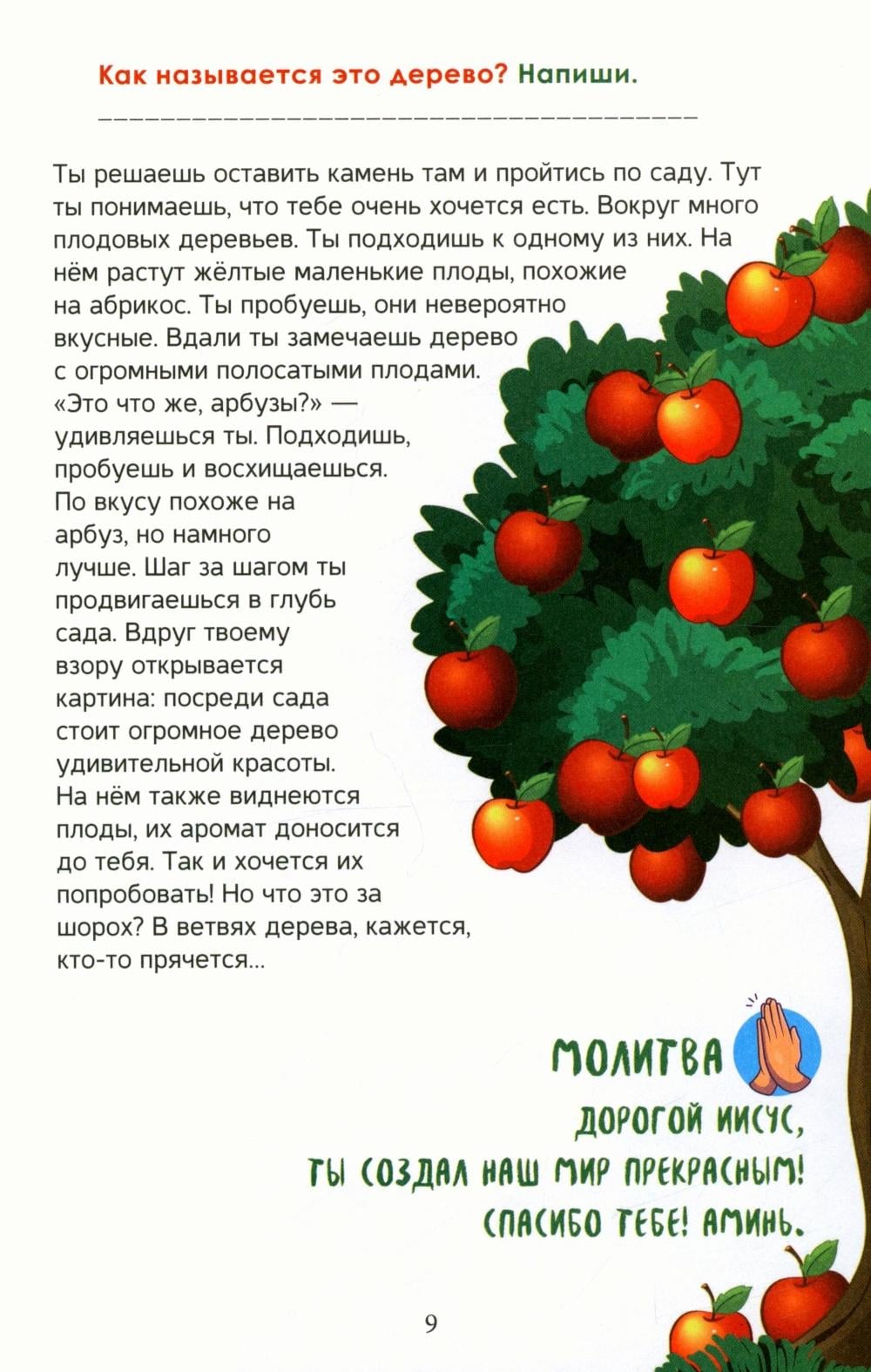 Как называется это дерево? Напиши.

____

Ты решаешь оставить камень там и пройтись по саду. Тут ты понимаешь, что тебе очень хочется есть. Вокруг много плодовых деревьев. Ты подходишь к одному из них. На нём растут жёлтые маленькие плоды, похожие на абрикос. Ты пробуешь, они невероятно вкусные. Вдали ты замечаешь дерево с огромными полосатыми плодами. «Это что же, арбузы?» — удивляешься ты. Подходишь, пробуешь и восхищаешься. По вкусу похоже на арбуз, но намного лучше. Шаг за шагом ты продвигаешься в глубь сада. Вдруг твоему взору открывается картина: посреди сада стоит огромное дерево удивительной красоты. На нём также виднеются плоды, их аромат доносится до тебя. Так и хочется их попробовать! Но что это за шорох? В ветвях дерева, кажется, кто-то прячется...

МОЛИТВА

ДОРОГОЙ ИИСУС,
ТЫ СОЗДАЛ НАШ МИР ПРЕКРАСНЫМ!
СПАСИБО ТЕБЕ! АМИНЬ.

9